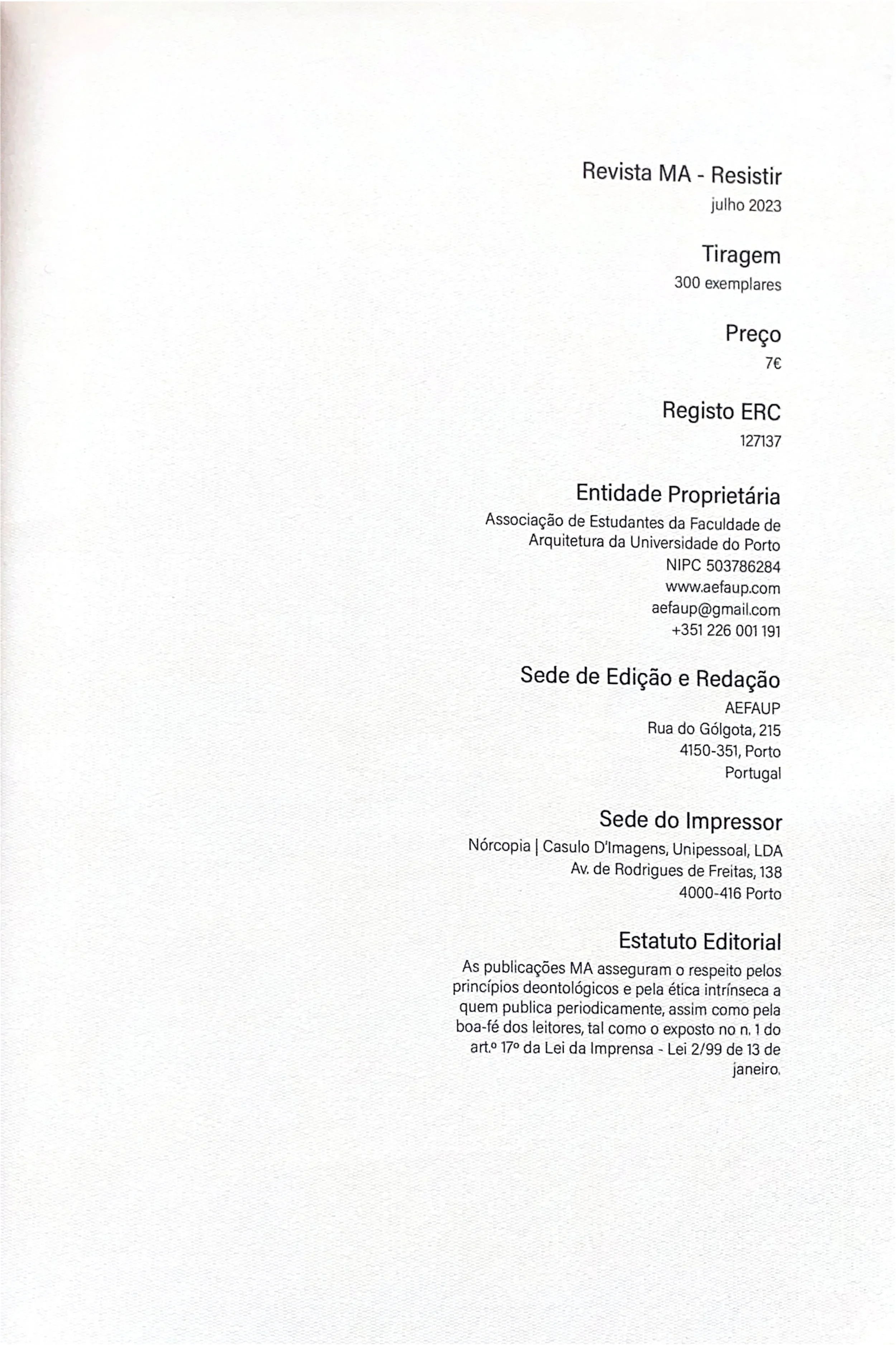 Revista MA - Resistir
julho 2023

Tiragem
300 exemplares

Preço
7€

Registo ERC
127137

Entidade Proprietária
Associação de Estudantes da Faculdade de Arquitetura da Universidade do Porto
NIPC 503786284
www.aefaup.com
aefaup@gmail.com
+351 226 001 191

Sede de Edição e Redação
AEFAUP
Rua do Gólgota, 215
4150-351, Porto
Portugal

Sede do Impressor
Nórcopia | Casulo D'Imagens, Unipessoal, LDA
Av. de Rodrigues de Freitas, 138
4000-416 Porto

Estatuto Editorial
As publicações MA asseguram o respeito pelos princípios deontológicos e pela ética intrínseca a quem publica periodicamente, assim como pela boa-fé dos leitores, tal como o exposto no n. 1 do art.º 17º da Lei da Imprensa - Lei 2/99 de 13 de janeiro.